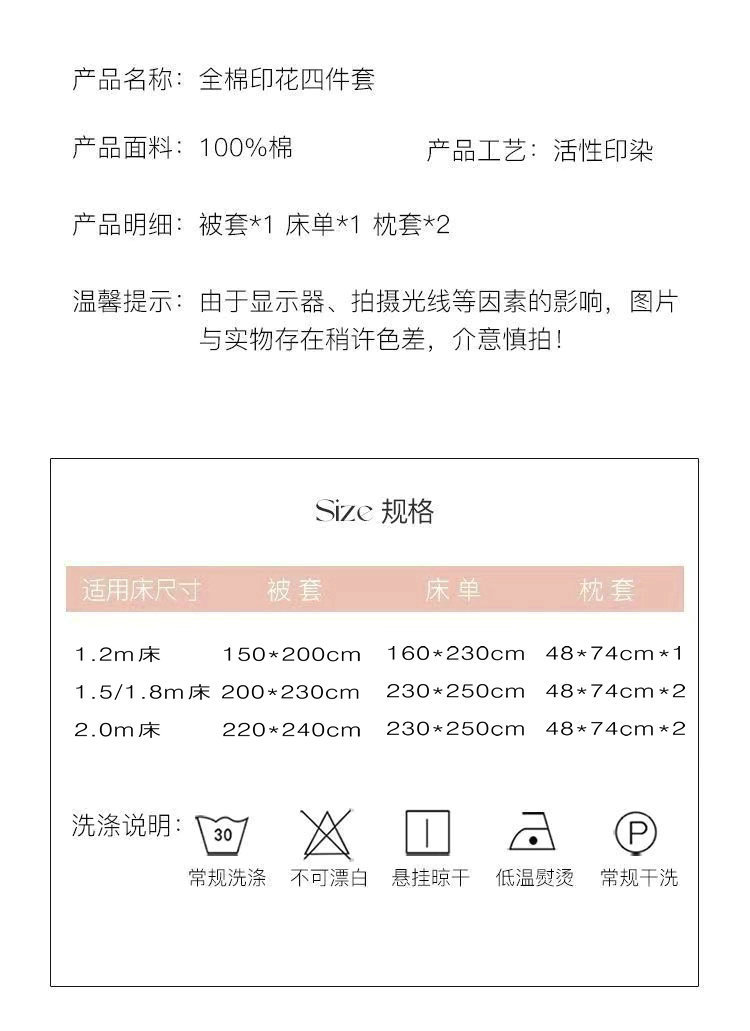 产品名称：全棉印花四件套

产品面料：100%棉　　　　产品工艺：活性印染

产品明细：被套*1 床单*1 枕套*2

温馨提示：由于显示器、拍摄光线等因素的影响，图片与实物存在稍许色差，介意慎拍！

Size 规格

| 适用床尺寸 | 被套 | 床单 | 枕套 |
|---|---|---|---|
| 1.2m床 | 150*200cm | 160*230cm | 48*74cm*1 |
| 1.5/1.8m床 | 200*230cm | 230*250cm | 48*74cm*2 |
| 2.0m床 | 220*240cm | 230*250cm | 48*74cm*2 |

洗涤说明：

30
常规洗涤　不可漂白　悬挂晾干　低温熨烫　P 常规干洗